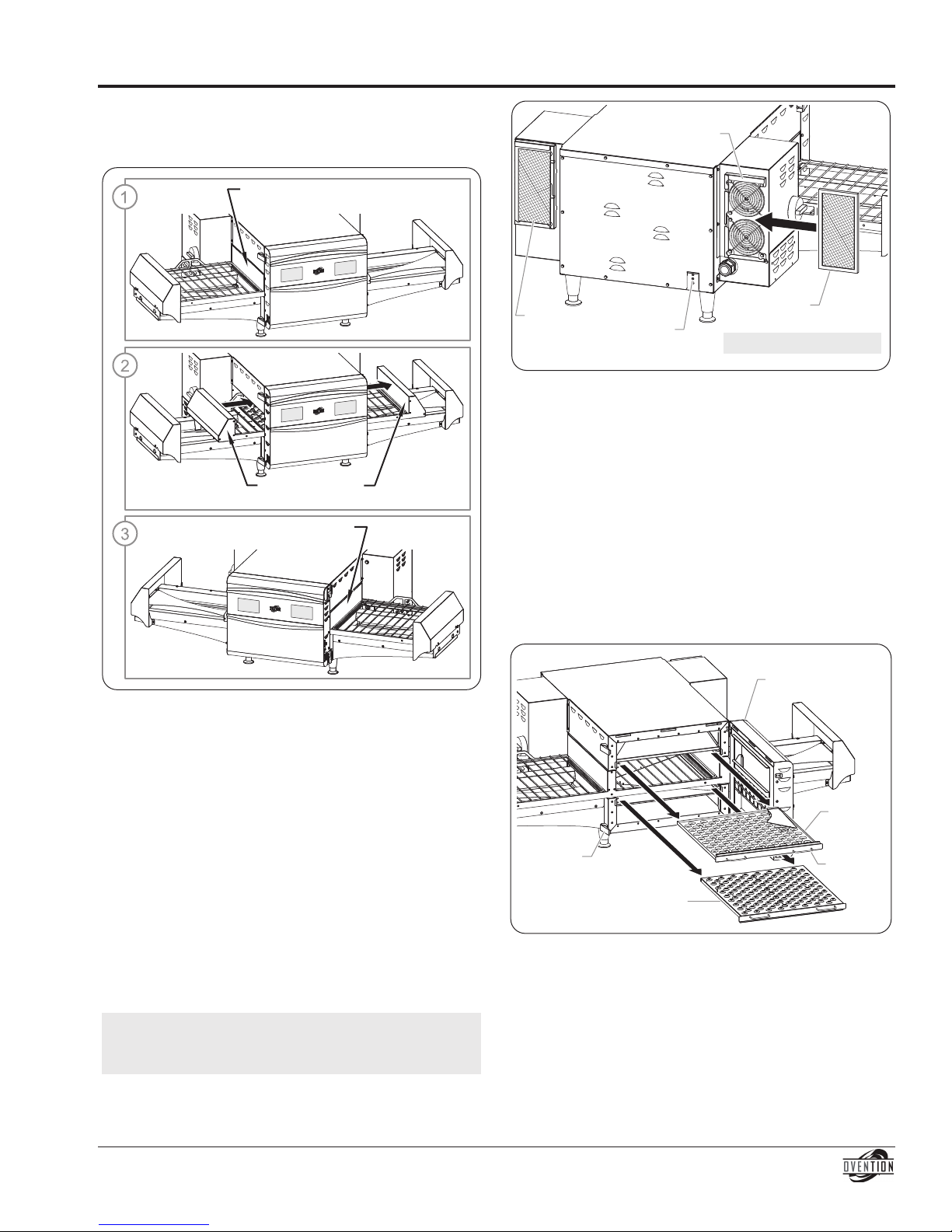 1

2

3

OVENTION